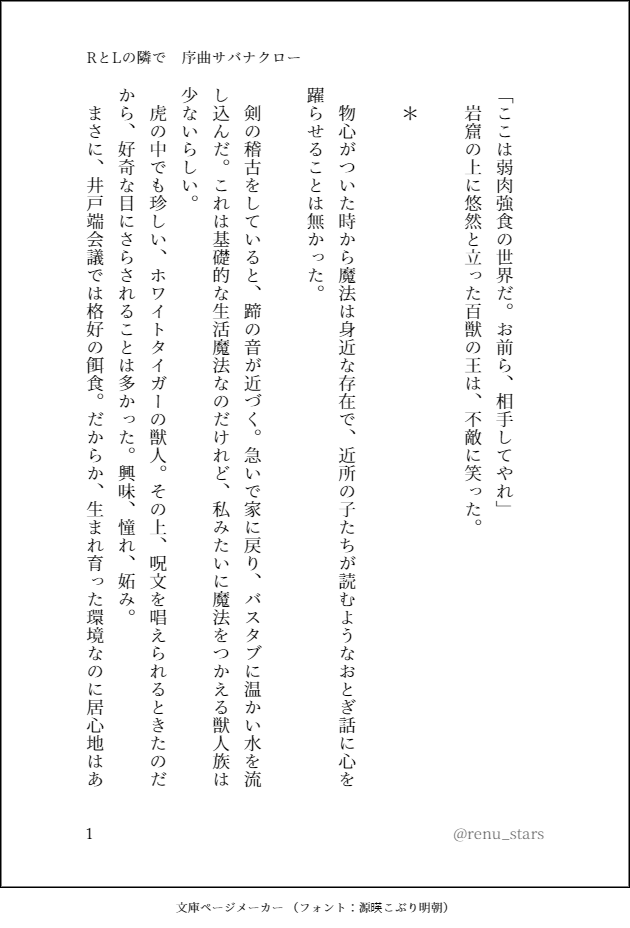 RとLの隣で　序曲サバナクロー

「ここは弱肉強食の世界だ。お前ら、相手してやれ」
岩窟の上に悠然と立った百獣の王は、不敵に笑った。

＊

物心がついた時から魔法は身近な存在で、近所の子たちが読むようなおとぎ話に心を躍らせることは無かった。

剣の稽古をしていると、蹄の音が近づく。急いで家に戻り、バスタブに温かい水を流し込んだ。これは基礎的な生活魔法なのだけれど、私みたいに魔法をつかえる獣人族は少ないらしい。

虎の中でも珍しい、ホワイトタイガーの獣人。その上、呪文を唱えられるときたのだから、好奇な目にさらされることは多かった。興味、憧れ、妬み。

まさに、井戸端会議では格好の餌食。だからか、生まれ育った環境なのに居心地はあ

1

@renu_stars

文庫ページメーカー（フォント：源暎こぶり明朝）